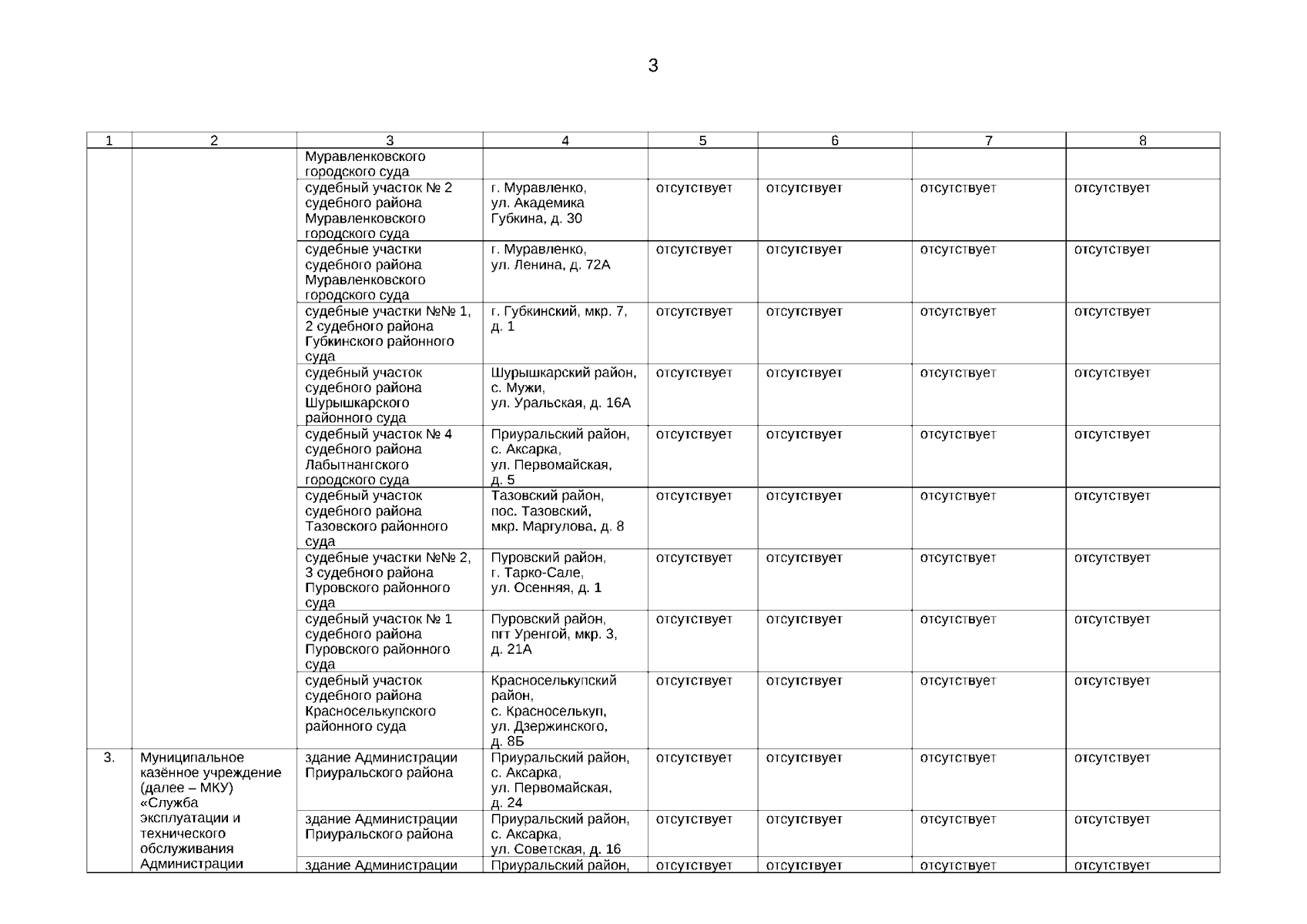 3

| 1 | 2 | 3 | 4 | 5 | 6 | 7 | 8 |
|---|---|---|---|---|---|---|---|
| | | Муравленковского городского суда | | | | | |
| | | судебный участок № 2 судебного района Муравленковского городского суда | г. Муравленко, ул. Академика Губкина, д. 30 | отсутствует | отсутствует | отсутствует | отсутствует |
| | | судебные участки судебного района Муравленковского городского суда | г. Муравленко, ул. Ленина, д. 72А | отсутствует | отсутствует | отсутствует | отсутствует |
| | | судебные участки №№ 1, 2 судебного района Губкинского районного суда | г. Губкинский, мкр. 7, д. 1 | отсутствует | отсутствует | отсутствует | отсутствует |
| | | судебный участок судебного района Шурышкарского районного суда | Шурышкарский район, с. Мужи, ул. Уральская, д. 16А | отсутствует | отсутствует | отсутствует | отсутствует |
| | | судебный участок № 4 судебного района Лабытнангского городского суда | Приуральский район, с. Аксарка, ул. Первомайская, д. 5 | отсутствует | отсутствует | отсутствует | отсутствует |
| | | судебный участок судебного района Тазовского районного суда | Тазовский район, пос. Тазовский, мкр. Маргулова, д. 8 | отсутствует | отсутствует | отсутствует | отсутствует |
| | | судебные участки №№ 2, 3 судебного района Пуровского районного суда | Пуровский район, г. Тарко-Сале, ул. Осенняя, д. 1 | отсутствует | отсутствует | отсутствует | отсутствует |
| | | судебный участок № 1 судебного района Пуровского районного суда | Пуровский район, пгт Уренгой, мкр. 3, д. 21А | отсутствует | отсутствует | отсутствует | отсутствует |
| | | судебный участок судебного района Красноселькупского районного суда | Красноселькупский район, с. Красноселькуп, ул. Дзержинского, д. 8Б | отсутствует | отсутствует | отсутствует | отсутствует |
| 3. | Муниципальное казённое учреждение (далее – МКУ) «Служба эксплуатации и технического обслуживания Администрации | здание Администрации Приуральского района | Приуральский район, с. Аксарка, ул. Первомайская, д. 24 | отсутствует | отсутствует | отсутствует | отсутствует |
| | | здание Администрации Приуральского района | Приуральский район, с. Аксарка, ул. Советская, д. 16 | отсутствует | отсутствует | отсутствует | отсутствует |
| | | здание Администрации | Приуральский район, | отсутствует | отсутствует | отсутствует | отсутствует |